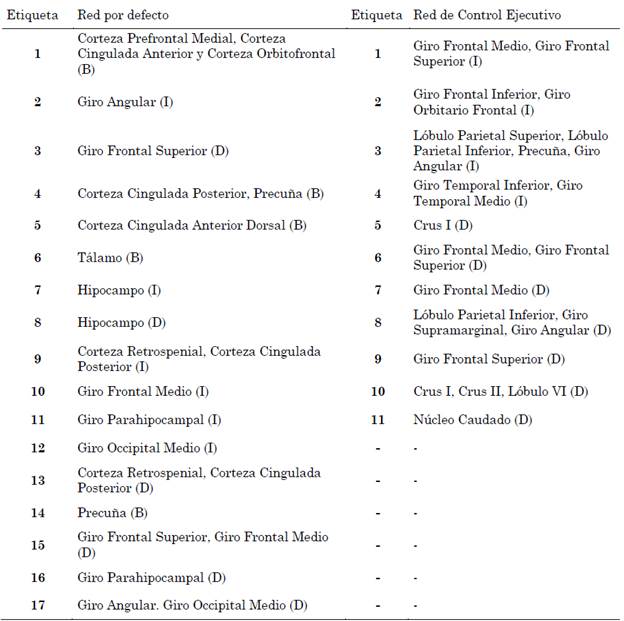 | Etiqueta | Red por defecto | Etiqueta | Red de Control Ejecutivo |
|---|---|---|---|
| 1 | Corteza Prefrontal Medial, Corteza Cingulada Anterior y Corteza Orbitofrontal (B) | 1 | Giro Frontal Medio, Giro Frontal Superior (I) |
| 2 | Giro Angular (I) | 2 | Giro Frontal Inferior, Giro Orbitario Frontal (I) |
| 3 | Giro Frontal Superior (D) | 3 | Lóbulo Parietal Superior, Lóbulo Parietal Inferior, Precuña, Giro Angular (I) |
| 4 | Corteza Cingulada Posterior, Precuña (B) | 4 | Giro Temporal Inferior, Giro Temporal Medio (I) |
| 5 | Corteza Cingulada Anterior Dorsal (B) | 5 | Crus I (D) |
| 6 | Tálamo (B) | 6 | Giro Frontal Medio, Giro Frontal Superior (D) |
| 7 | Hipocampo (I) | 7 | Giro Frontal Medio (D) |
| 8 | Hipocampo (D) | 8 | Lóbulo Parietal Inferior, Giro Supramarginal, Giro Angular (D) |
| 9 | Corteza Retrospenial, Corteza Cingulada Posterior (I) | 9 | Giro Frontal Superior (D) |
| 10 | Giro Frontal Medio (I) | 10 | Crus I, Crus II, Lóbulo VI (D) |
| 11 | Giro Parahipocampal (I) | 11 | Núcleo Caudado (D) |
| 12 | Giro Occipital Medio (I) | - | - |
| 13 | Corteza Retrospenial, Corteza Cingulada Posterior (D) | - | - |
| 14 | Precuña (B) | - | - |
| 15 | Giro Frontal Superior, Giro Frontal Medio (D) | - | - |
| 16 | Giro Parahipocampal (D) | - | - |
| 17 | Giro Angular. Giro Occipital Medio (D) | - | - |